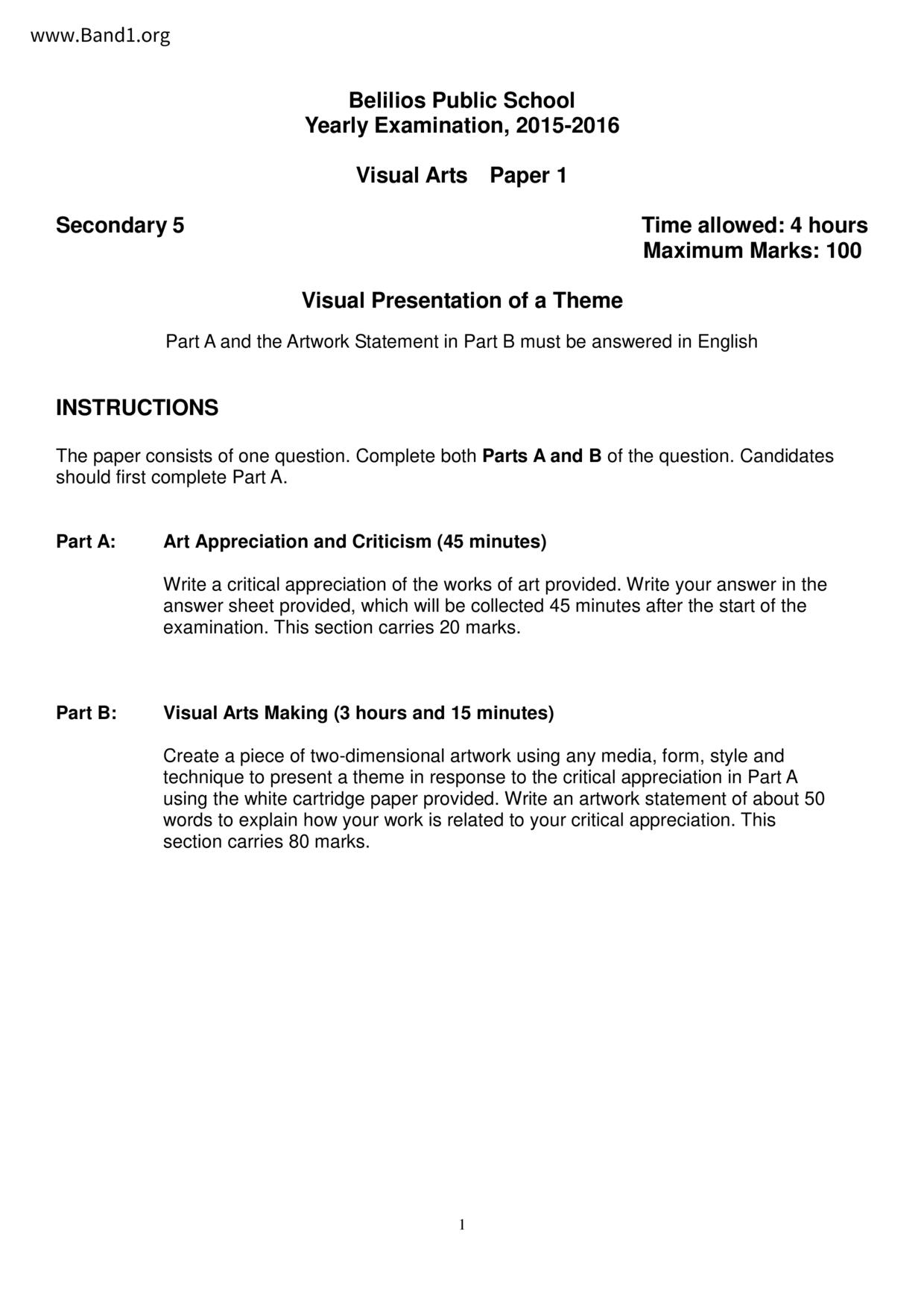 www.Band1.org

Belilios Public School
Yearly Examination, 2015-2016

Visual Arts Paper 1

Secondary 5

Time allowed: 4 hours
Maximum Marks: 100

Visual Presentation of a Theme

Part A and the Artwork Statement in Part B must be answered in English

INSTRUCTIONS

The paper consists of one question. Complete both Parts A and B of the question. Candidates should first complete Part A.

Part A: Art Appreciation and Criticism (45 minutes)

Write a critical appreciation of the works of art provided. Write your answer in the answer sheet provided, which will be collected 45 minutes after the start of the examination. This section carries 20 marks.

Part B: Visual Arts Making (3 hours and 15 minutes)

Create a piece of two-dimensional artwork using any media, form, style and technique to present a theme in response to the critical appreciation in Part A using the white cartridge paper provided. Write an artwork statement of about 50 words to explain how your work is related to your critical appreciation. This section carries 80 marks.

1